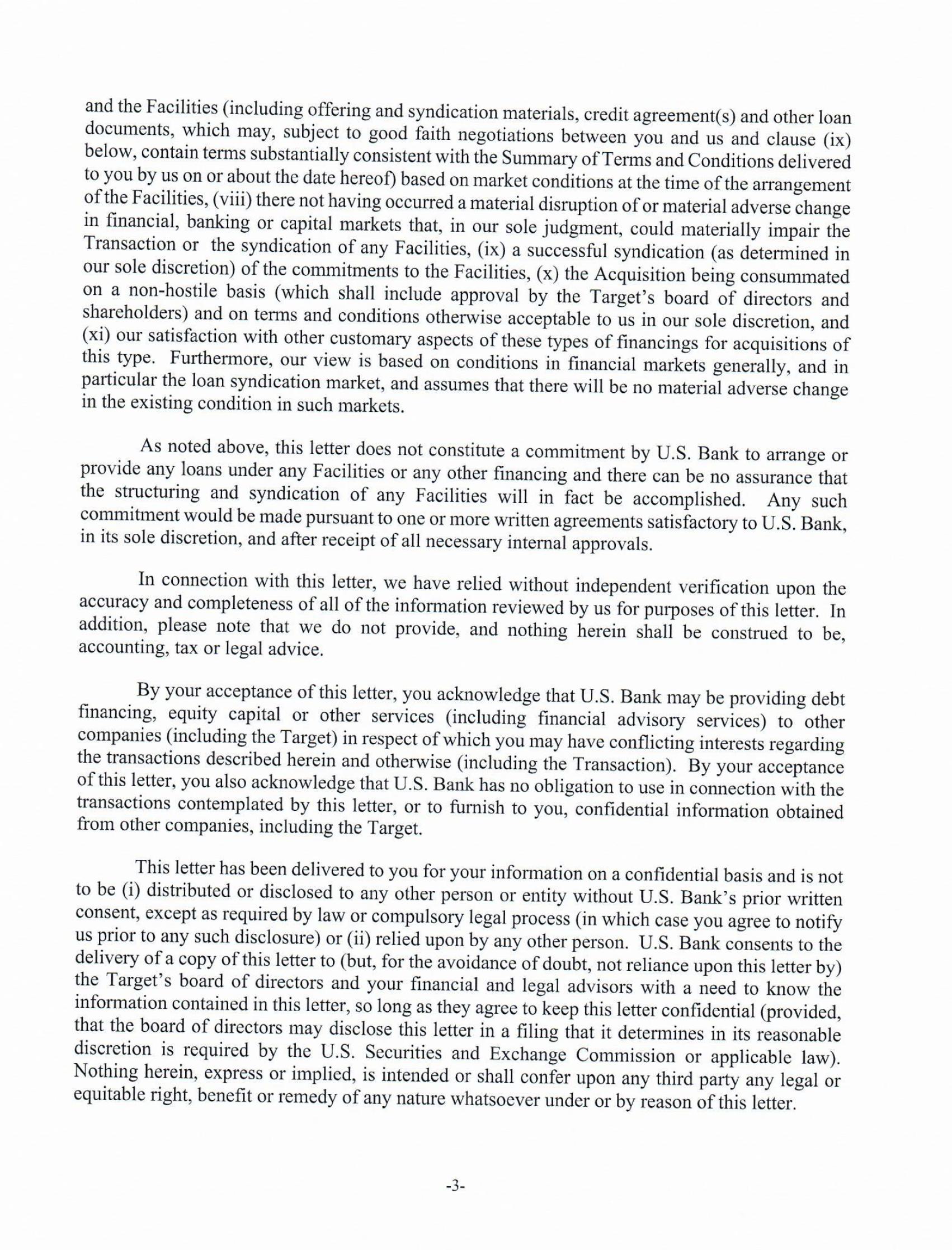 and the Facilities (including offering and syndication materials, credit agreement(s) and other loan documents, which may, subject to good faith negotiations between you and us and clause (ix) below, contain terms substantially consistent with the Summary of Terms and Conditions delivered to you by us on or about the date hereof) based on market conditions at the time of the arrangement of the Facilities, (viii) there not having occurred a material disruption of or material adverse change in financial, banking or capital markets that, in our sole judgment, could materially impair the Transaction or the syndication of any Facilities, (ix) a successful syndication (as determined in our sole discretion) of the commitments to the Facilities, (x) the Acquisition being consummated on a non-hostile basis (which shall include approval by the Target's board of directors and shareholders) and on terms and conditions otherwise acceptable to us in our sole discretion, and (xi) our satisfaction with other customary aspects of these types of financings for acquisitions of this type. Furthermore, our view is based on conditions in financial markets generally, and in particular the loan syndication market, and assumes that there will be no material adverse change in the existing condition in such markets.

As noted above, this letter does not constitute a commitment by U.S. Bank to arrange or provide any loans under any Facilities or any other financing and there can be no assurance that the structuring and syndication of any Facilities will in fact be accomplished. Any such commitment would be made pursuant to one or more written agreements satisfactory to U.S. Bank, in its sole discretion, and after receipt of all necessary internal approvals.

In connection with this letter, we have relied without independent verification upon the accuracy and completeness of all of the information reviewed by us for purposes of this letter. In addition, please note that we do not provide, and nothing herein shall be construed to be, accounting, tax or legal advice.

By your acceptance of this letter, you acknowledge that U.S. Bank may be providing debt financing, equity capital or other services (including financial advisory services) to other companies (including the Target) in respect of which you may have conflicting interests regarding the transactions described herein and otherwise (including the Transaction). By your acceptance of this letter, you also acknowledge that U.S. Bank has no obligation to use in connection with the transactions contemplated by this letter, or to furnish to you, confidential information obtained from other companies, including the Target.

This letter has been delivered to you for your information on a confidential basis and is not to be (i) distributed or disclosed to any other person or entity without U.S. Bank's prior written consent, except as required by law or compulsory legal process (in which case you agree to notify us prior to any such disclosure) or (ii) relied upon by any other person. U.S. Bank consents to the delivery of a copy of this letter to (but, for the avoidance of doubt, not reliance upon this letter by) the Target's board of directors and your financial and legal advisors with a need to know the information contained in this letter, so long as they agree to keep this letter confidential (provided, that the board of directors may disclose this letter in a filing that it determines in its reasonable discretion is required by the U.S. Securities and Exchange Commission or applicable law). Nothing herein, express or implied, is intended or shall confer upon any third party any legal or equitable right, benefit or remedy of any nature whatsoever under or by reason of this letter.

-3-